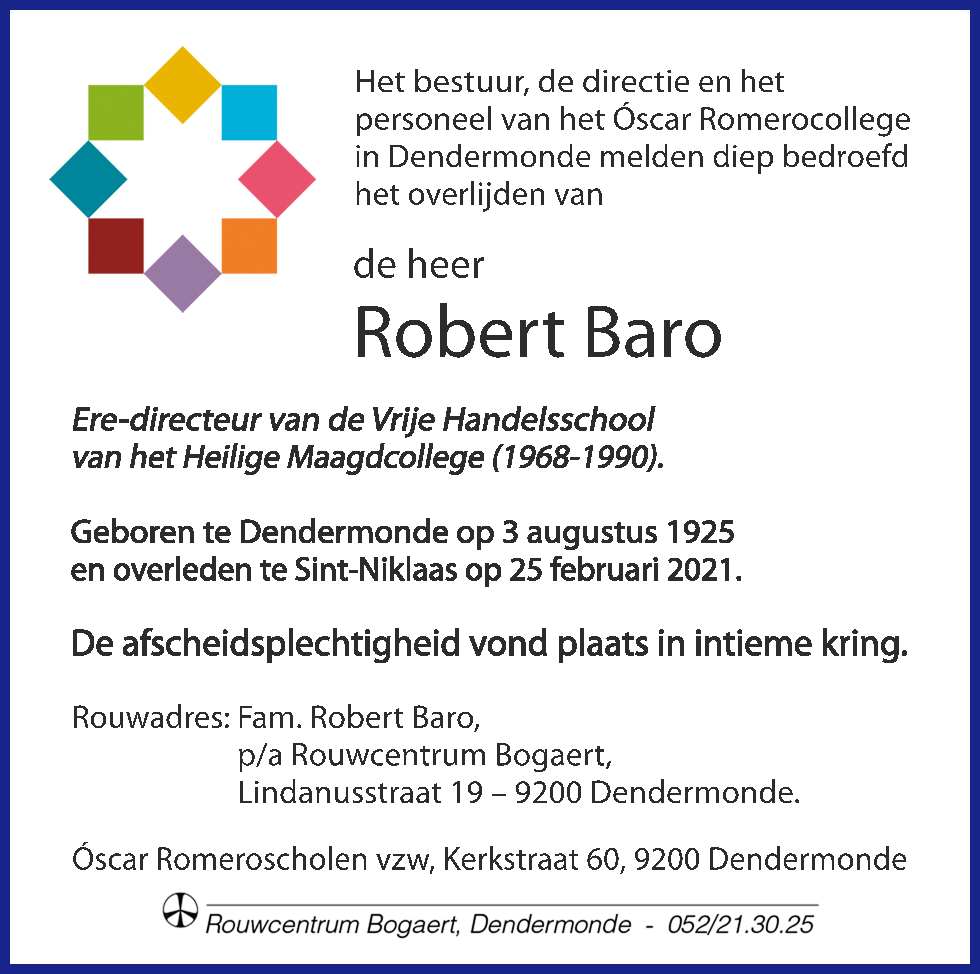 Het bestuur, de directie en het personeel van het Óscar Romerocollege in Dendermonde melden diep bedroefd het overlijden van

de heer

Robert Baro

Ere-directeur van de Vrije Handelsschool van het Heilige Maagdcollege (1968-1990).

Geboren te Dendermonde op 3 augustus 1925 en overleden te Sint-Niklaas op 25 februari 2021.

De afscheidsplechtigheid vond plaats in intieme kring.

Rouwadres: Fam. Robert Baro,
p/a Rouwcentrum Bogaert,
Lindanusstraat 19 – 9200 Dendermonde.

Óscar Romeroscholen vzw, Kerkstraat 60, 9200 Dendermonde

Rouwcentrum Bogaert, Dendermonde - 052/21.30.25